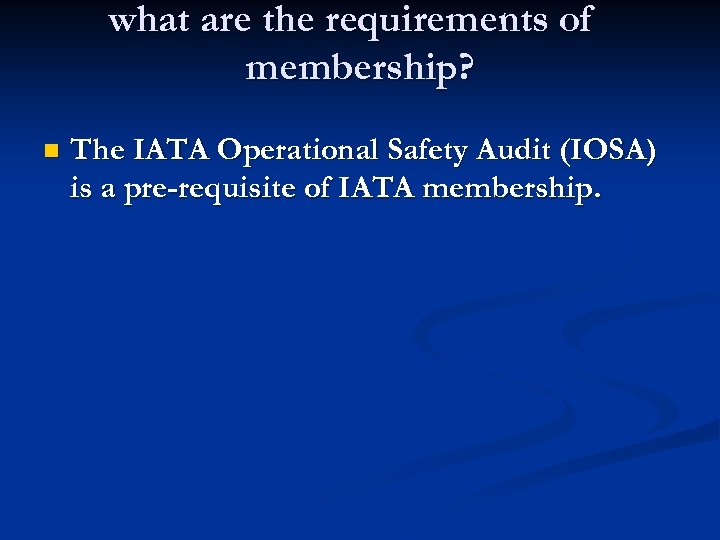 what are the requirements of membership?

The IATA Operational Safety Audit (IOSA) is a pre-requisite of IATA membership.